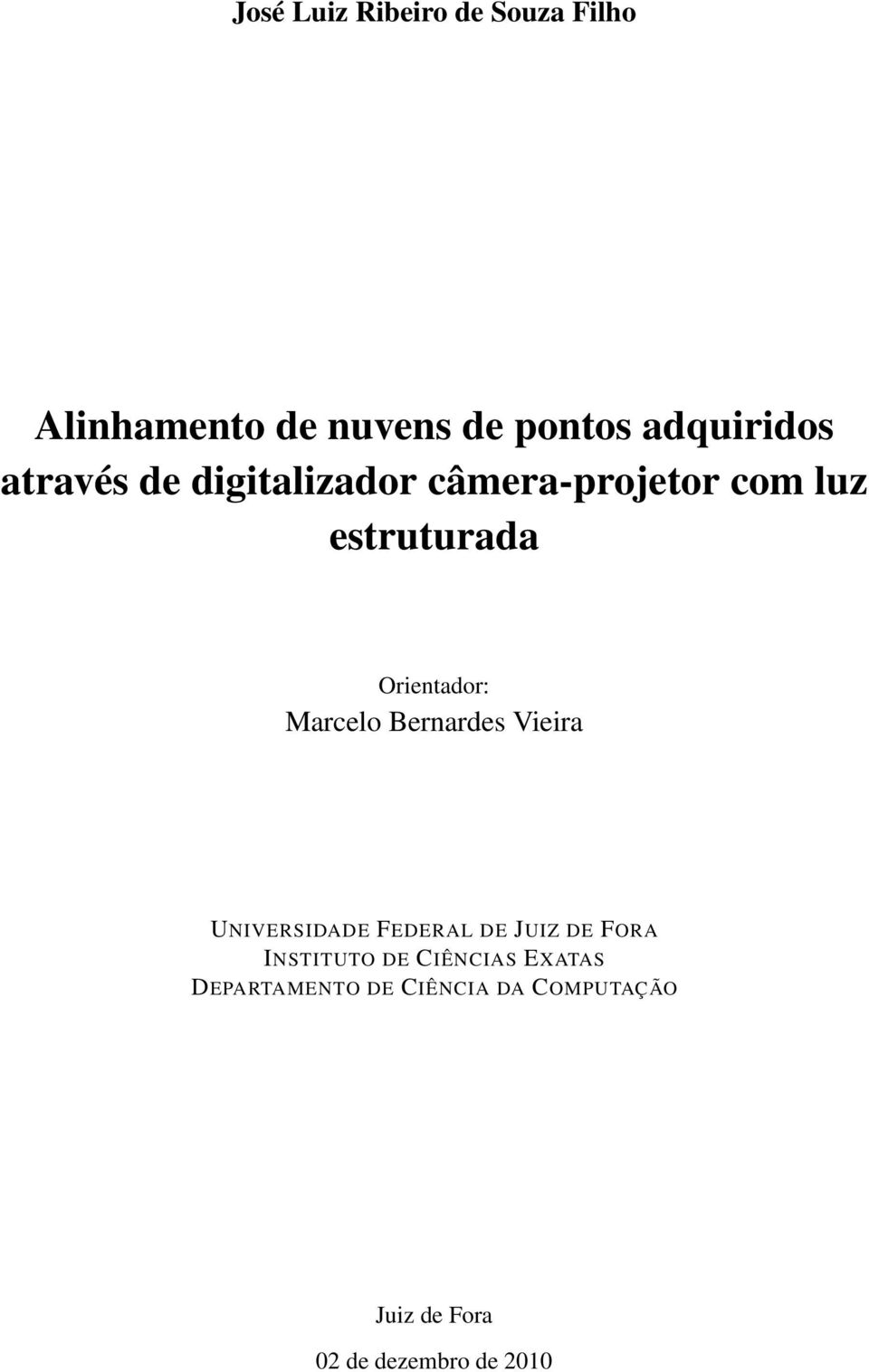 José Luiz Ribeiro de Souza Filho

Alinhamento de nuvens de pontos adquiridos através de digitalizador câmera-projetor com luz estruturada

Orientador:
Marcelo Bernardes Vieira

UNIVERSIDADE FEDERAL DE JUIZ DE FORA
INSTITUTO DE CIÊNCIAS EXATAS
DEPARTAMENTO DE CIÊNCIA DA COMPUTAÇÃO

Juiz de Fora
02 de dezembro de 2010